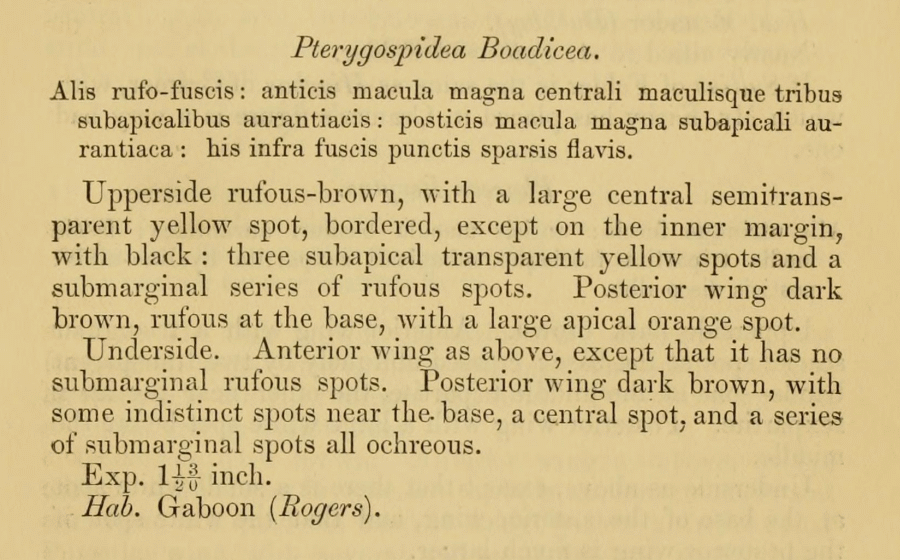 Pterygospidea Boadicea.

Alis rufo-fuscis: anticis macula magna centrali maculisque tribus subapicalibus aurantiacis: posticis macula magna subapicali aurantiaca: his infra fuscis punctis sparsis flavis.

Upperside rufous-brown, with a large central semitransparent yellow spot, bordered, except on the inner margin, with black: three subapical transparent yellow spots and a submarginal series of rufous spots. Posterior wing dark brown, rufous at the base, with a large apical orange spot.

Underside. Anterior wing as above, except that it has no submarginal rufous spots. Posterior wing dark brown, with some indistinct spots near the base, a central spot, and a series of submarginal spots all ochreous.

Exp. $1\frac{13}{20}$ inch.

Hab. Gaboon (Rogers).